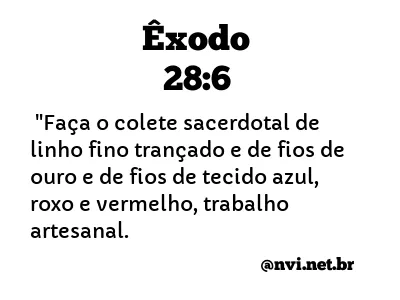 Êxodo
28:6

"Faça o colete sacerdotal de linho fino trançado e de fios de ouro e de fios de tecido azul, roxo e vermelho, trabalho artesanal.

@nvi.net.br